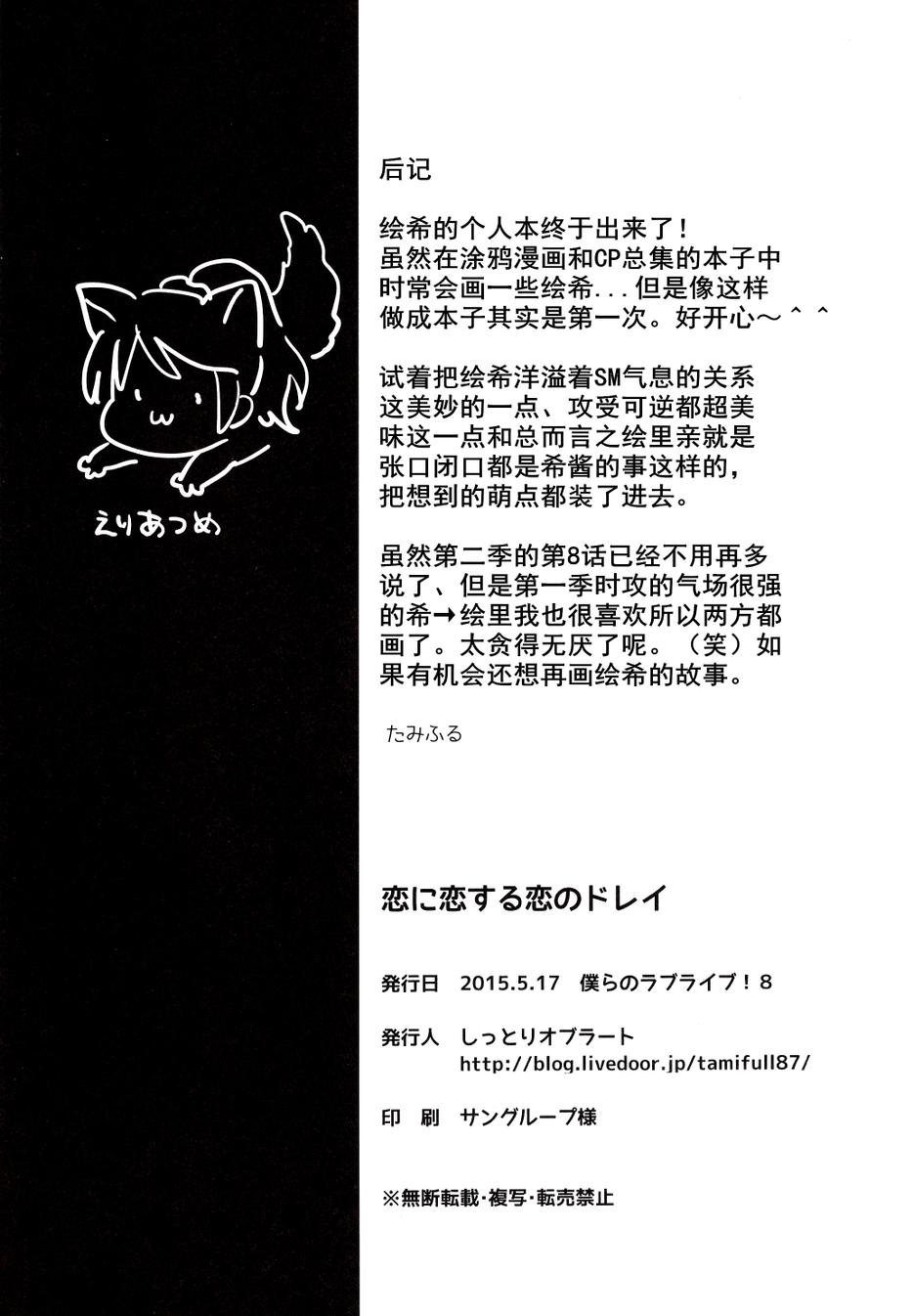 えりあつめ

后记

绘希的个人本终于出来了！虽然在涂鸦漫画和CP总集的本子中时常会画一些绘希...但是像这样做成本子其实是第一次。好开心～＾＾

试着把绘希洋溢着SM气息的关系这美妙的一点、攻受可逆都超美味这一点和总而言之绘里亲就是张口闭口都是希酱的事这样的，把想到的萌点都装了进去。

虽然第二季的第8话已经不用再多说了、但是第一季时攻的气场很强的希→绘里我也很喜欢所以两方都画了。太贪得无厌了呢。（笑）如果有机会还想再画绘希的故事。

たみふる

恋に恋する恋のドレイ

発行日　2015.5.17　僕らのラブライブ！8

発行人　しっとりオブラート
http://blog.livedoor.jp/tamifull87/

印　刷　サングループ様

※無断転載・複写・転売禁止